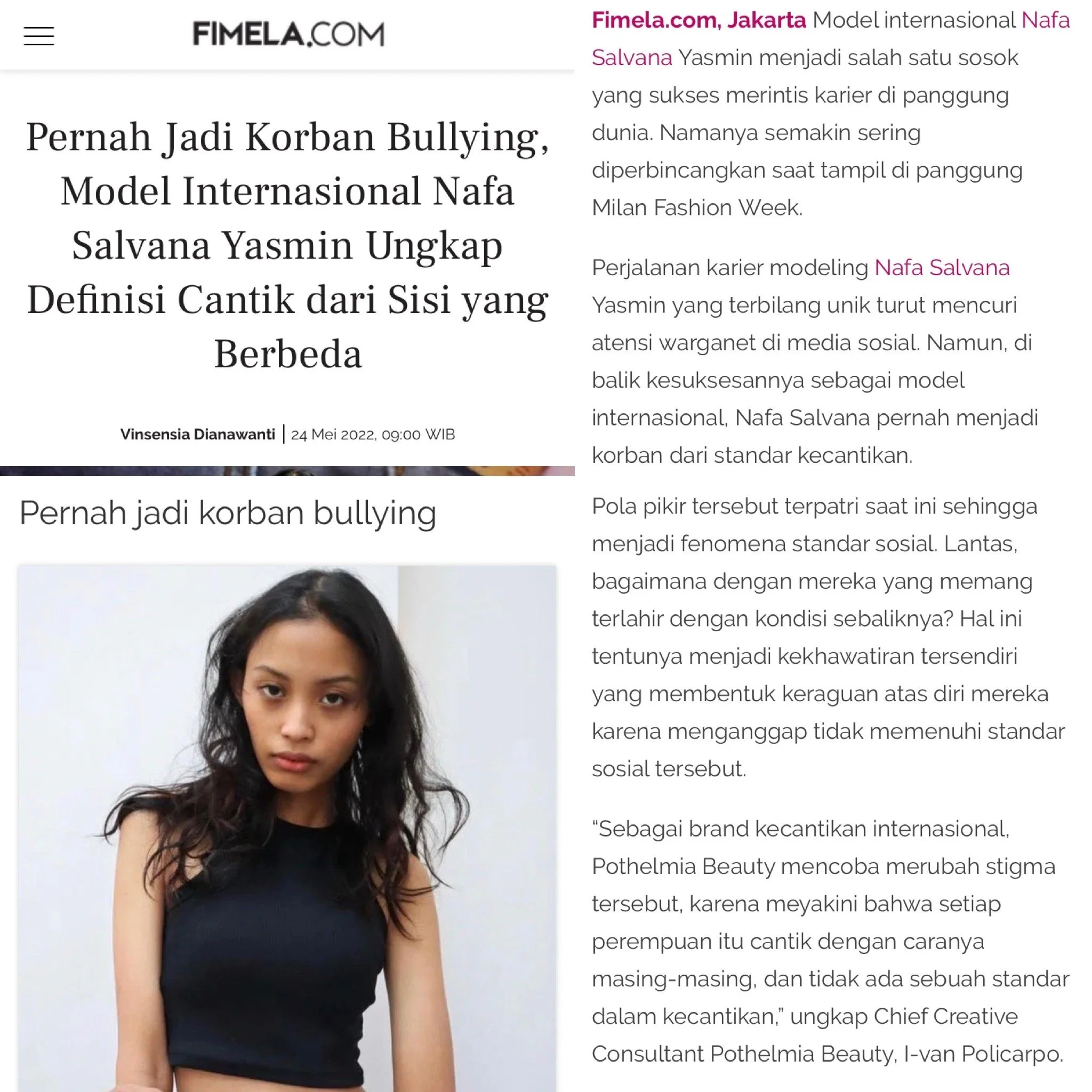 FIMELA.COM

Pernah Jadi Korban Bullying, Model Internasional Nafa Salvana Yasmin Ungkap Definisi Cantik dari Sisi yang Berbeda

Vinsensia Dianawanti | 24 Mei 2022, 09:00 WIB

Pernah jadi korban bullying

Fimela.com, Jakarta Model internasional Nafa Salvana Yasmin menjadi salah satu sosok yang sukses merintis karier di panggung dunia. Namanya semakin sering diperbincangkan saat tampil di panggung Milan Fashion Week.

Perjalanan karier modeling Nafa Salvana Yasmin yang terbilang unik turut mencuri atensi warganet di media sosial. Namun, di balik kesuksesannya sebagai model internasional, Nafa Salvana pernah menjadi korban dari standar kecantikan.

Pola pikir tersebut terpatri saat ini sehingga menjadi fenomena standar sosial. Lantas, bagaimana dengan mereka yang memang terlahir dengan kondisi sebaliknya? Hal ini tentunya menjadi kekhawatiran tersendiri yang membentuk keraguan atas diri mereka karena menganggap tidak memenuhi standar sosial tersebut.

“Sebagai brand kecantikan internasional, Pothelmia Beauty mencoba merubah stigma tersebut, karena meyakini bahwa setiap perempuan itu cantik dengan caranya masing-masing, dan tidak ada sebuah standar dalam kecantikan,” ungkap Chief Creative Consultant Pothelmia Beauty, I-van Policarpo.